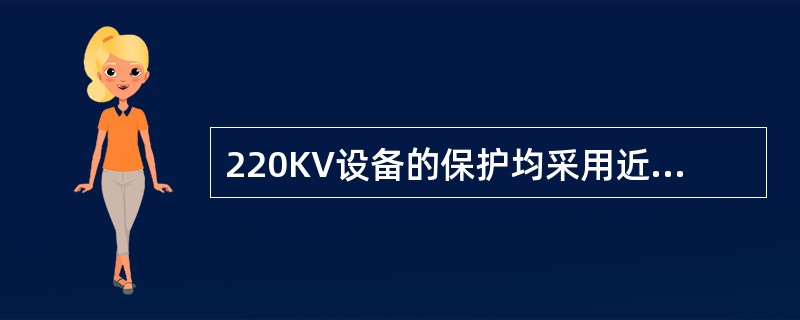 220KV设备的保护均采用近...